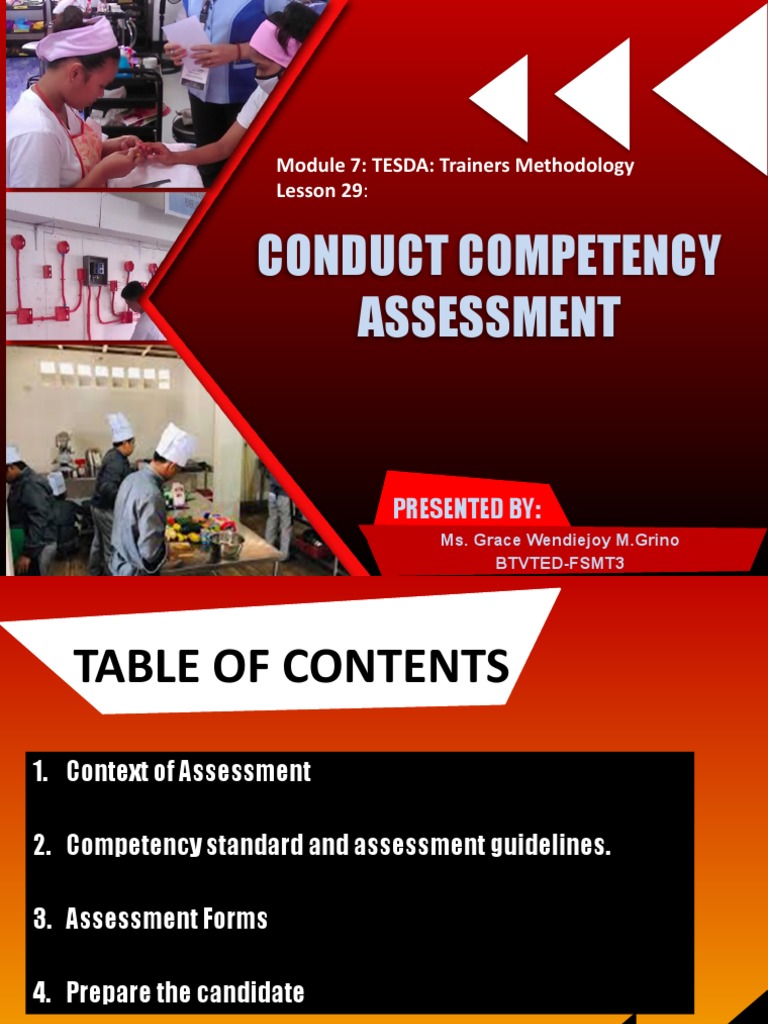 Module 7: TESDA: Trainers Methodology
Lesson 29:

CONDUCT COMPETENCY ASSESSMENT

PRESENTED BY:
Ms. Grace Wendiejoy M.Grino
BTVTED-FSMT3

TABLE OF CONTENTS

1. Context of Assessment

2. Competency standard and assessment guidelines.

3. Assessment Forms

4. Prepare the candidate